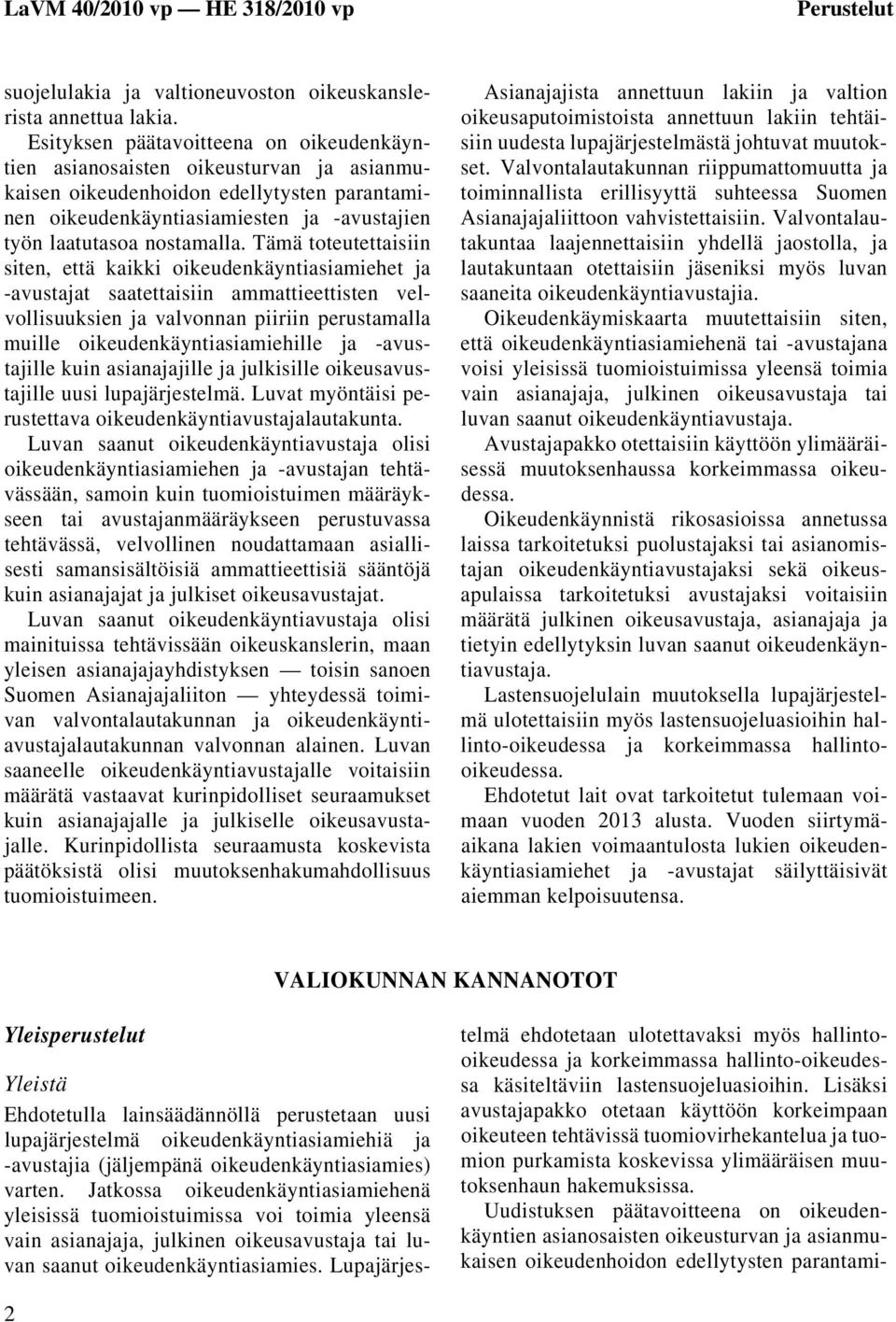 LaVM 40/2010 vp — HE 318/2010 vp

Perustelut

suojelulakia ja valtioneuvoston oikeuskanslerista annettua lakia.

Esityksen päätavoitteena on oikeudenkäyntien asianosaisten oikeusturvan ja asianmukaisen oikeudenhoidon edellytysten parantaminen oikeudenkäyntiasiamiesten ja -avustajien työn laatutasoa nostamalla. Tämä toteutettaisiin siten, että kaikki oikeudenkäyntiasiamiehet ja -avustajat saatettaisiin ammattieettisten velvollisuuksien ja valvonnan piiriin perustamalla muille oikeudenkäyntiasiamiehille ja -avustajille kuin asianajajille ja julkisille oikeusavustajille uusi lupajärjestelmä. Luvat myöntäisi perustettava oikeudenkäyntiavustajalautakunta.

Luvan saanut oikeudenkäyntiavustaja olisi oikeudenkäyntiasiamiehen ja -avustajan tehtävässään, samoin kuin tuomioistuimen määräykseen tai avustajanmääräykseen perustuvassa tehtävässä, velvollinen noudattamaan asiallisesti samansisältöisiä ammattieettisiä sääntöjä kuin asianajajat ja julkiset oikeusavustajat.

Luvan saanut oikeudenkäyntiavustaja olisi mainituissa tehtävissään oikeuskanslerin, maan yleisen asianajajayhdistyksen — toisin sanoen Suomen Asianajajaliiton — yhteydessä toimivan valvontalautakunnan ja oikeudenkäyntiavustajalautakunnan valvonnan alainen. Luvan saaneelle oikeudenkäyntiavustajalle voitaisiin määrätä vastaavat kurinpidolliset seuraamukset kuin asianajajalle ja julkiselle oikeusavustajalle. Kurinpidollista seuraamusta koskevista päätöksistä olisi muutoksenhakumahdollisuus tuomioistuimeen.

Asianajajista annettuun lakiin ja valtion oikeusaputoimistoista annettuun lakiin tehtäisiin uudesta lupajärjestelmästä johtuvat muutokset. Valvontalautakunnan riippumattomuutta ja toiminnallista erillisyyttä suhteessa Suomen Asianajajaliittoon vahvistettaisiin. Valvontalautakuntaa laajennettaisiin yhdellä jaostolla, ja lautakuntaan otettaisiin jäseniksi myös luvan saaneita oikeudenkäyntiavustajia.

Oikeudenkäymiskaarta muutettaisiin siten, että oikeudenkäyntiasiamiehenä tai -avustajana voisi yleisissä tuomioistuimissa yleensä toimia vain asianajaja, julkinen oikeusavustaja tai luvan saanut oikeudenkäyntiavustaja.

Avustajapakko otettaisiin käyttöön ylimääräisessä muutoksenhaussa korkeimmassa oikeudessa.

Oikeudenkäynnistä rikosasioissa annetussa laissa tarkoitetuksi puolustajaksi tai asianomistajan oikeudenkäyntiavustajaksi sekä oikeusapulaissa tarkoitetuksi avustajaksi voitaisiin määrätä julkinen oikeusavustaja, asianajaja ja tietyin edellytyksin luvan saanut oikeudenkäyntiavustaja.

Lastensuojelulain muutoksella lupajärjestelmä ulotettaisiin myös lastensuojeluasioihin hallinto-oikeudessa ja korkeimmassa hallinto-oikeudessa.

Ehdotetut lait ovat tarkoitetut tulemaan voimaan vuoden 2013 alusta. Vuoden siirtymäaikana lakien voimaantulosta lukien oikeudenkäyntiasiamiehet ja -avustajat säilyttäisivät aiemman kelpoisuutensa.

VALIOKUNNAN KANNANOTOT

Yleisperustelut

Yleistä

Ehdotetulla lainsäädännöllä perustetaan uusi lupajärjestelmä oikeudenkäyntiasiamiehiä ja -avustajia (jäljempänä oikeudenkäyntiasiamies) varten. Jatkossa oikeudenkäyntiasiamiehenä yleisissä tuomioistuimissa voi toimia yleensä vain asianajaja, julkinen oikeusavustaja tai luvan saanut oikeudenkäyntiasiamies. Lupajärjestelmä ehdotetaan ulotettavaksi myös hallinto-oikeudessa ja korkeimmassa hallinto-oikeudessa käsiteltäviin lastensuojeluasioihin. Lisäksi avustajapakko otetaan käyttöön korkeimpaan oikeuteen tehtävissä tuomiovirhekantelua ja tuomion purkamista koskevissa ylimääräisen muutoksenhaun hakemuksissa.

Uudistuksen päätavoitteena on oikeudenkäyntien asianosaisten oikeusturvan ja asianmukaisen oikeudenhoidon edellytysten parantami-

2